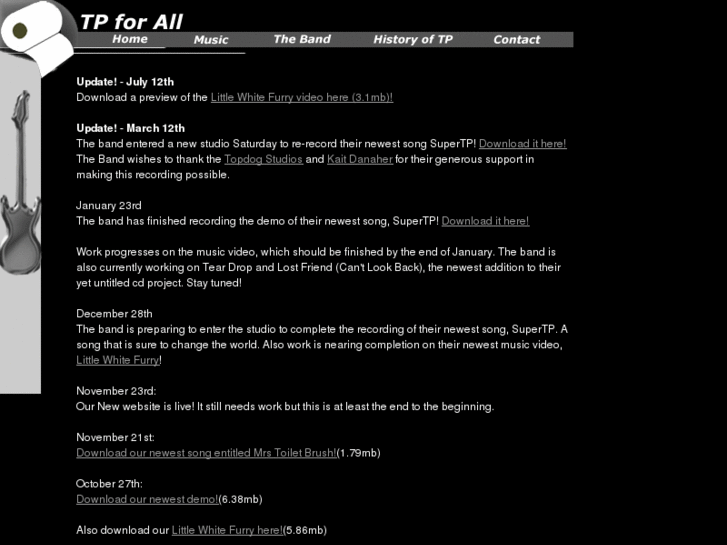 TP for All

Home Music The Band History of TP Contact

Update! - July 12th
Download a preview of the Little White Furry video here (3.1mb)!

Update! - March 12th
The band entered a new studio Saturday to re-record their newest song SuperTP! Download it here! The Band wishes to thank the Topdog Studios and Kait Danaher for their generous support in making this recording possible.

January 23rd
The band has finished recording the demo of their newest song, SuperTP! Download it here!

Work progresses on the music video, which should be finished by the end of January. The band is also currently working on Tear Drop and Lost Friend (Can't Look Back), the newest addition to their yet untitled cd project. Stay tuned!

December 28th
The band is preparing to enter the studio to complete the recording of their newest song, SuperTP. A song that is sure to change the world. Also work is nearing completion on their newest music video, Little White Furry!

November 23rd:
Our New website is live! It still needs work but this is at least the end to the beginning.

November 21st:
Download our newest song entitled Mrs Toilet Brush!(1.79mb)

October 27th:
Download our newest demo!(6.38mb)

Also download our Little White Furry here!(5.86mb)